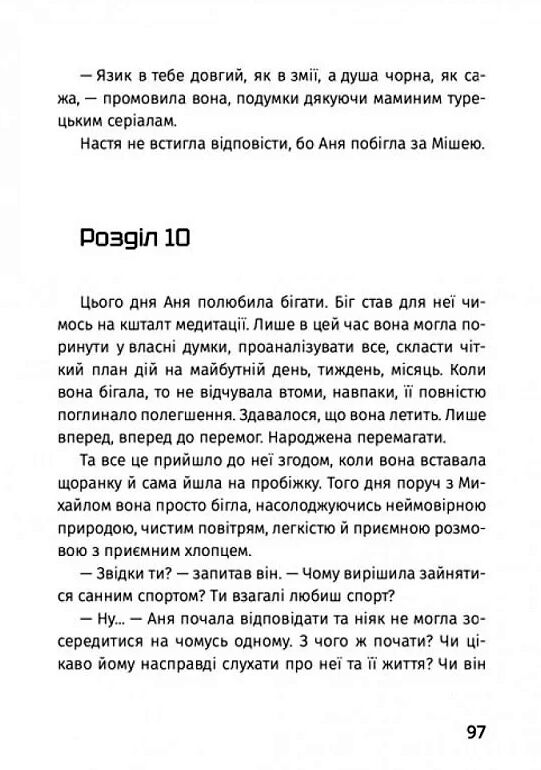 — Язик в тебе довгий, як в змії, а душа чорна, як сажа, — промовила вона, подумки дякуючи маминим турецьким серіалам.

Настя не встигла відповісти, бо Аня побігла за Мішею.

Розділ 10

Цього дня Аня полюбила бігати. Біг став для неї чимось на кшталт медитації. Лише в цей час вона могла поринути у власні думки, проаналізувати все, скласти чіткий план дій на майбутній день, тиждень, місяць. Коли вона бігала, то не відчувала втоми, навпаки, її повністю поглинало полегшення. Здавалося, що вона летить. Лише вперед, вперед до перемог. Народжена перемагати.

Та все це прийшло до неї згодом, коли вона вставала щоранку й сама йшла на пробіжку. Того дня поруч з Михайлом вона просто бігла, насолоджуючись неймовірною природою, чистим повітрям, легкістю й приємною розмовою з приємним хлопцем.

— Звідки ти? — запитав він. — Чому вирішила зайнятися санним спортом? Ти взагалі любиш спорт?

— Ну... — Аня почала відповідати та ніяк не могла зосередитися на чомусь одному. З чого ж почати? Чи цікаво йому насправді слухати про неї та її життя? Чи він

97